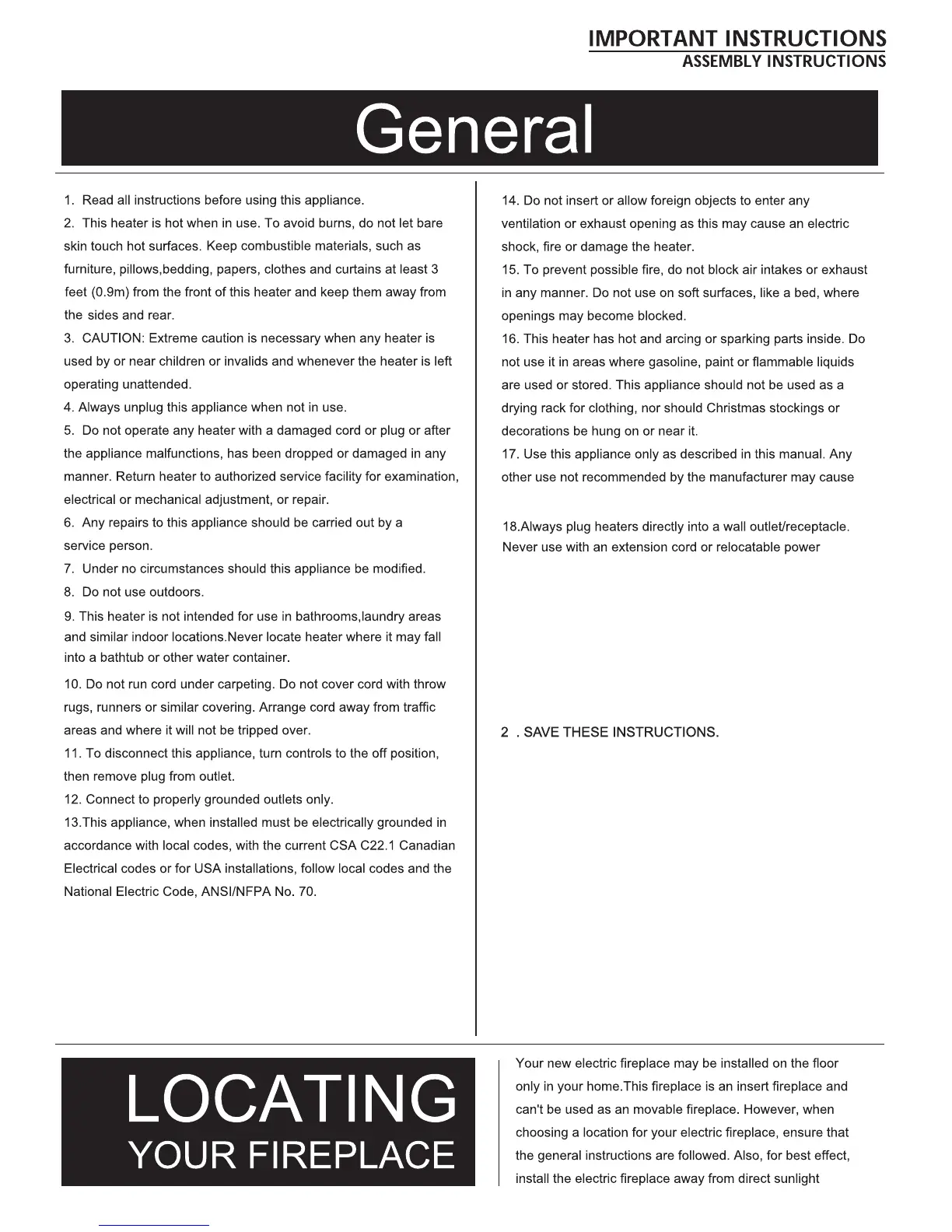 IMPORTANT INSTRUCTIONS
ASSEMBLY INSTRUCTIONS

General

1. Read all instructions before using this appliance.
2. This heater is hot when in use. To avoid burns, do not let bare skin touch hot surfaces. Keep combustible materials, such as furniture, pillows,bedding, papers, clothes and curtains at least 3 feet (0.9m) from the front of this heater and keep them away from the sides and rear.
3. CAUTION: Extreme caution is necessary when any heater is used by or near children or invalids and whenever the heater is left operating unattended.
4. Always unplug this appliance when not in use.
5. Do not operate any heater with a damaged cord or plug or after the appliance malfunctions, has been dropped or damaged in any manner. Return heater to authorized service facility for examination, electrical or mechanical adjustment, or repair.
6. Any repairs to this appliance should be carried out by a service person.
7. Under no circumstances should this appliance be modified.
8. Do not use outdoors.
9. This heater is not intended for use in bathrooms,laundry areas and similar indoor locations.Never locate heater where it may fall into a bathtub or other water container.
10. Do not run cord under carpeting. Do not cover cord with throw rugs, runners or similar covering. Arrange cord away from traffic areas and where it will not be tripped over.
11. To disconnect this appliance, turn controls to the off position, then remove plug from outlet.
12. Connect to properly grounded outlets only.
13.This appliance, when installed must be electrically grounded in accordance with local codes, with the current CSA C22.1 Canadian Electrical codes or for USA installations, follow local codes and the National Electric Code, ANSI/NFPA No. 70.

14. Do not insert or allow foreign objects to enter any ventilation or exhaust opening as this may cause an electric shock, fire or damage the heater.
15. To prevent possible fire, do not block air intakes or exhaust in any manner. Do not use on soft surfaces, like a bed, where openings may become blocked.
16. This heater has hot and arcing or sparking parts inside. Do not use it in areas where gasoline, paint or flammable liquids are used or stored. This appliance should not be used as a drying rack for clothing, nor should Christmas stockings or decorations be hung on or near it.
17. Use this appliance only as described in this manual. Any other use not recommended by the manufacturer may cause

18.Always plug heaters directly into a wall outlet/receptacle. Never use with an extension cord or relocatable power

2 . SAVE THESE INSTRUCTIONS.

LOCATING
YOUR FIREPLACE

Your new electric fireplace may be installed on the floor only in your home.This fireplace is an insert fireplace and can't be used as an movable fireplace. However, when choosing a location for your electric fireplace, ensure that the general instructions are followed. Also, for best effect, install the electric fireplace away from direct sunlight